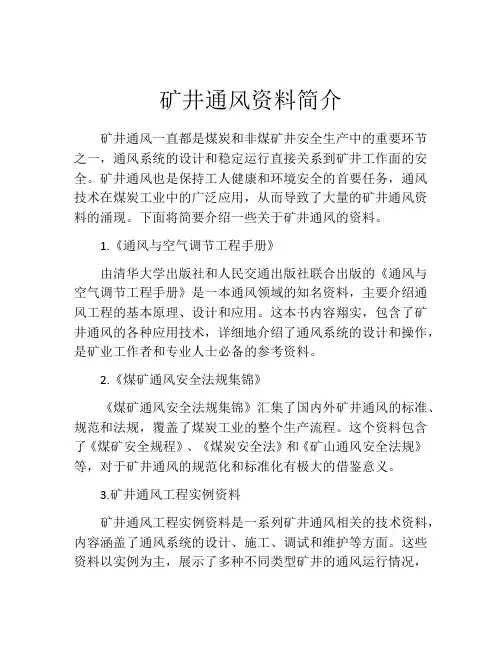 矿井通风资料简介

矿井通风一直都是煤炭和非煤矿井安全生产中的重要环节之一，通风系统的设计和稳定运行直接关系到矿井工作面的安全。矿井通风也是保持工人健康和环境安全的首要任务，通风技术在煤炭工业中的广泛应用，从而导致了大量的矿井通风资料的涌现。下面将简要介绍一些关于矿井通风的资料。

1.《通风与空气调节工程手册》

由清华大学出版社和人民交通出版社联合出版的《通风与空气调节工程手册》是一本通风领域的知名资料，主要介绍通风工程的基本原理、设计和应用。这本书内容翔实，包含了矿井通风的各种应用技术，详细地介绍了通风系统的设计和操作，是矿业工作者和专业人士必备的参考资料。

2.《煤矿通风安全法规集锦》

《煤矿通风安全法规集锦》汇集了国内外矿井通风的标准、规范和法规，覆盖了煤炭工业的整个生产流程。这个资料包含了《煤矿安全规程》、《煤炭安全法》和《矿山通风安全法规》等，对于矿井通风的规范化和标准化有极大的借鉴意义。

3.矿井通风工程实例资料

矿井通风工程实例资料是一系列矿井通风相关的技术资料，内容涵盖了通风系统的设计、施工、调试和维护等方面。这些资料以实例为主，展示了多种不同类型矿井的通风运行情况，